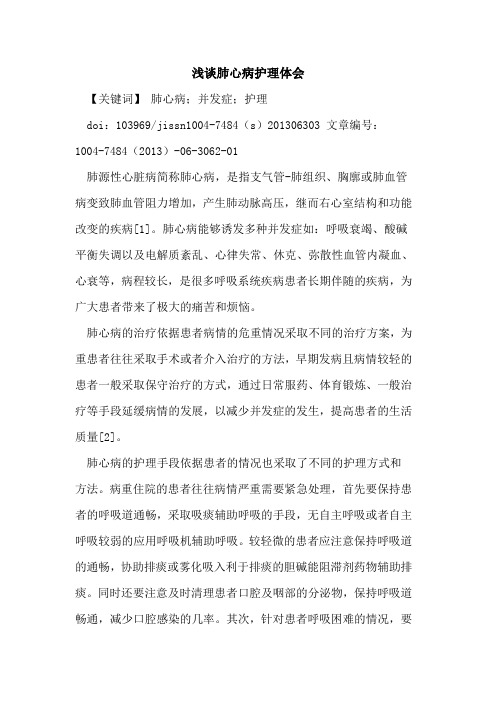 浅谈肺心病护理体会

【关键词】 肺心病；并发症；护理

doi：103969/jissn1004-7484（s）201306303 文章编号：1004-7484（2013）-06-3062-01

肺源性心脏病简称肺心病，是指支气管-肺组织、胸廓或肺血管病变致肺血管阻力增加，产生肺动脉高压，继而右心室结构和功能改变的疾病[1]。肺心病能够诱发多种并发症如：呼吸衰竭、酸碱平衡失调以及电解质紊乱、心律失常、休克、弥散性血管内凝血、心衰等，病程较长，是很多呼吸系统疾病患者长期伴随的疾病，为广大患者带来了极大的痛苦和烦恼。

肺心病的治疗依据患者病情的危重情况采取不同的治疗方案，为重患者往往采取手术或者介入治疗的方法，早期发病且病情较轻的患者一般采取保守治疗的方式，通过日常服药、体育锻炼、一般治疗等手段延缓病情的发展，以减少并发症的发生，提高患者的生活质量[2]。

肺心病的护理手段依据患者的情况也采取了不同的护理方式和方法。病重住院的患者往往病情严重需要紧急处理，首先要保持患者的呼吸道通畅，采取吸痰辅助呼吸的手段，无自主呼吸或者自主呼吸较弱的应用呼吸机辅助呼吸。较轻微的患者应注意保持呼吸道的通畅，协助排痰或雾化吸入利于排痰的胆碱能阻滞剂药物辅助排痰。同时还要注意及时清理患者口腔及咽部的分泌物，保持呼吸道畅通，减少口腔感染的几率。其次，针对患者呼吸困难的情况，要